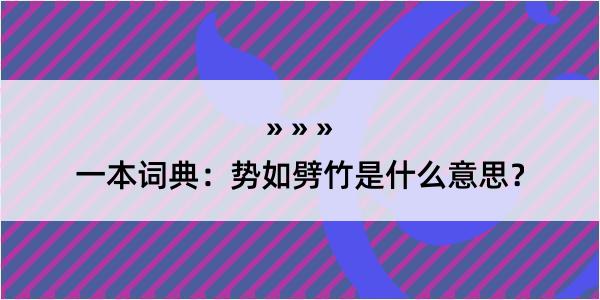 » » »

一本词典：势如劈竹是什么意思？